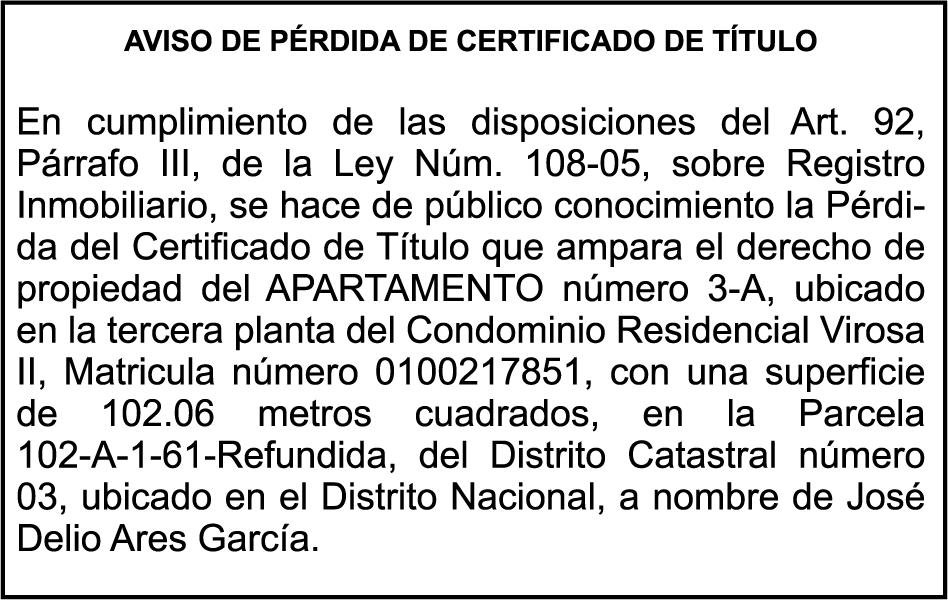 AVISO DE PÉRDIDA DE CERTIFICADO DE TÍTULO

En cumplimiento de las disposiciones del Art. 92, Párrafo III, de la Ley Núm. 108-05, sobre Registro Inmobiliario, se hace de público conocimiento la Pérdida del Certificado de Título que ampara el derecho de propiedad del APARTAMENTO número 3-A, ubicado en la tercera planta del Condominio Residencial Virosa II, Matricula número 0100217851, con una superficie de 102.06 metros cuadrados, en la Parcela 102-A-1-61-Refundida, del Distrito Catastral número 03, ubicado en el Distrito Nacional, a nombre de José Delio Ares García.